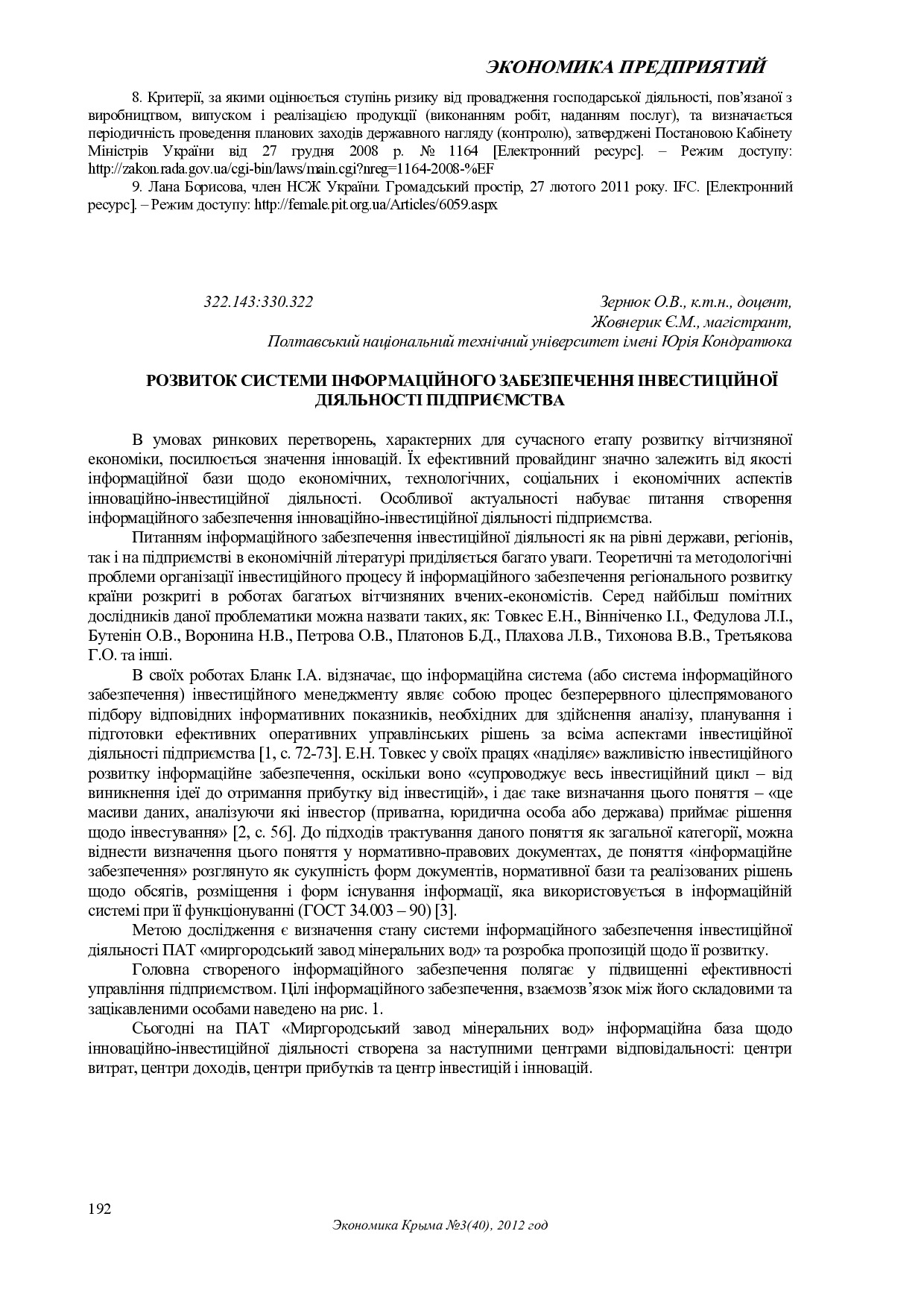 ЭКОНОМИКА ПРЕДПРИЯТИЙ

8. Критерії, за якими оцінюється ступінь ризику від провадження господарської діяльності, пов'язаної з виробництвом, випуском і реалізацією продукції (виконанням робіт, наданням послуг), та визначається періодичність проведення планових заходів державного нагляду (контролю), затверджені Постановою Кабінету Міністрів України від 27 грудня 2008 р. № 1164 [Електронний ресурс]. – Режим доступу: http://zakon.rada.gov.ua/cgi-bin/laws/main.cgi?nreg=1164-2008-%EF

9. Лана Борисова, член НСЖ України. Громадський простір, 27 лютого 2011 року. IFC. [Електронний ресурс]. – Режим доступу: http://female.pit.org.ua/Articles/6059.aspx

322.143:330.322

Зернюк О.В., к.т.н., доцент,
Жовнерик Є.М., магістрант,
Полтавський національний технічний університет імені Юрія Кондратюка

РОЗВИТОК СИСТЕМИ ІНФОРМАЦІЙНОГО ЗАБЕЗПЕЧЕННЯ ІНВЕСТИЦІЙНОЇ ДІЯЛЬНОСТІ ПІДПРИЄМСТВА

В умовах ринкових перетворень, характерних для сучасного етапу розвитку вітчизняної економіки, посилюється значення інновацій. Їх ефективний провайдинг значно залежить від якості інформаційної бази щодо економічних, технологічних, соціальних і економічних аспектів інноваційно-інвестиційної діяльності. Особливої актуальності набуває питання створення інформаційного забезпечення інноваційно-інвестиційної діяльності підприємства.

Питанням інформаційного забезпечення інвестиційної діяльності як на рівні держави, регіонів, так і на підприємстві в економічній літературі приділяється багато уваги. Теоретичні та методологічні проблеми організації інвестиційного процесу й інформаційного забезпечення регіонального розвитку країни розкриті в роботах багатьох вітчизняних вчених-економістів. Серед найбільш помітних дослідників даної проблематики можна назвати таких, як: Товкес Е.Н., Вінніченко І.І., Федулова Л.І., Бутенін О.В., Воронина Н.В., Петрова О.В., Платонов Б.Д., Плахова Л.В., Тихонова В.В., Третьякова Г.О. та інші.

В своїх роботах Бланк І.А. відзначає, що інформаційна система (або система інформаційного забезпечення) інвестиційного менеджменту являє собою процес безперервного цілеспрямованого підбору відповідних інформативних показників, необхідних для здійснення аналізу, планування і підготовки ефективних оперативних управлінських рішень за всіма аспектами інвестиційної діяльності підприємства [1, с. 72-73]. Е.Н. Товкес у своїх працях «наділяє» важливістю інвестиційного розвитку інформаційне забезпечення, оскільки воно «супроводжує весь інвестиційний цикл – від виникнення ідеї до отримання прибутку від інвестицій», і дає таке визначання цього поняття – «це масиви даних, аналізуючи які інвестор (приватна, юридична особа або держава) приймає рішення щодо інвестування» [2, с. 56]. До підходів трактування даного поняття як загальної категорії, можна віднести визначення цього поняття у нормативно-правових документах, де поняття «інформаційне забезпечення» розглянуто як сукупність форм документів, нормативної бази та реалізованих рішень щодо обсягів, розміщення і форм існування інформації, яка використовується в інформаційній системі при її функціонуванні (ГОСТ 34.003 – 90) [3].

Метою дослідження є визначення стану системи інформаційного забезпечення інвестиційної діяльності ПАТ «миргородський завод мінеральних вод» та розробка пропозицій щодо її розвитку.

Головна створеного інформаційного забезпечення полягає у підвищенні ефективності управління підприємством. Цілі інформаційного забезпечення, взаємозв'язок між його складовими та зацікавленими особами наведено на рис. 1.

Сьогодні на ПАТ «Миргородський завод мінеральних вод» інформаційна база щодо інноваційно-інвестиційної діяльності створена за наступними центрами відповідальності: центри витрат, центри доходів, центри прибутків та центр інвестицій і інновацій.

192

Экономика Крыма №3(40), 2012 год